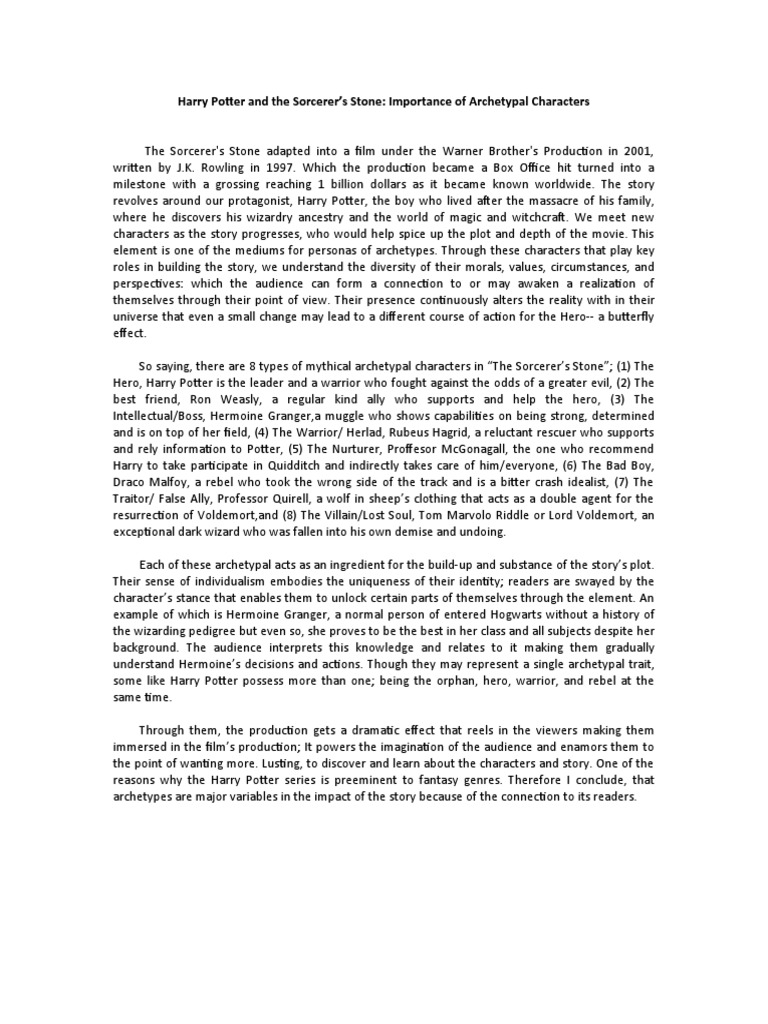 Harry Potter and the Sorcerer's Stone: Importance of Archetypal Characters

The Sorcerer's Stone adapted into a film under the Warner Brother's Production in 2001, written by J.K. Rowling in 1997. Which the production became a Box Office hit turned into a milestone with a grossing reaching 1 billion dollars as it became known worldwide. The story revolves around our protagonist, Harry Potter, the boy who lived after the massacre of his family, where he discovers his wizardry ancestry and the world of magic and witchcraft. We meet new characters as the story progresses, who would help spice up the plot and depth of the movie. This element is one of the mediums for personas of archetypes. Through these characters that play key roles in building the story, we understand the diversity of their morals, values, circumstances, and perspectives: which the audience can form a connection to or may awaken a realization of themselves through their point of view. Their presence continuously alters the reality with in their universe that even a small change may lead to a different course of action for the Hero-- a butterfly effect.

So saying, there are 8 types of mythical archetypal characters in "The Sorcerer's Stone"; (1) The Hero, Harry Potter is the leader and a warrior who fought against the odds of a greater evil, (2) The best friend, Ron Weasly, a regular kind ally who supports and help the hero, (3) The Intellectual/Boss, Hermoine Granger,a muggle who shows capabilities on being strong, determined and is on top of her field, (4) The Warrior/ Herlad, Rubeus Hagrid, a reluctant rescuer who supports and rely information to Potter, (5) The Nurturer, Proffesor McGonagall, the one who recommend Harry to take participate in Quidditch and indirectly takes care of him/everyone, (6) The Bad Boy, Draco Malfoy, a rebel who took the wrong side of the track and is a bitter crash idealist, (7) The Traitor/ False Ally, Professor Quirell, a wolf in sheep's clothing that acts as a double agent for the resurrection of Voldemort,and (8) The Villain/Lost Soul, Tom Marvolo Riddle or Lord Voldemort, an exceptional dark wizard who was fallen into his own demise and undoing.

Each of these archetypal acts as an ingredient for the build-up and substance of the story's plot. Their sense of individualism embodies the uniqueness of their identity; readers are swayed by the character's stance that enables them to unlock certain parts of themselves through the element. An example of which is Hermoine Granger, a normal person of entered Hogwarts without a history of the wizarding pedigree but even so, she proves to be the best in her class and all subjects despite her background. The audience interprets this knowledge and relates to it making them gradually understand Hermoine's decisions and actions. Though they may represent a single archetypal trait, some like Harry Potter possess more than one; being the orphan, hero, warrior, and rebel at the same time.

Through them, the production gets a dramatic effect that reels in the viewers making them immersed in the film's production; It powers the imagination of the audience and enamors them to the point of wanting more. Lusting, to discover and learn about the characters and story. One of the reasons why the Harry Potter series is preeminent to fantasy genres. Therefore I conclude, that archetypes are major variables in the impact of the story because of the connection to its readers.